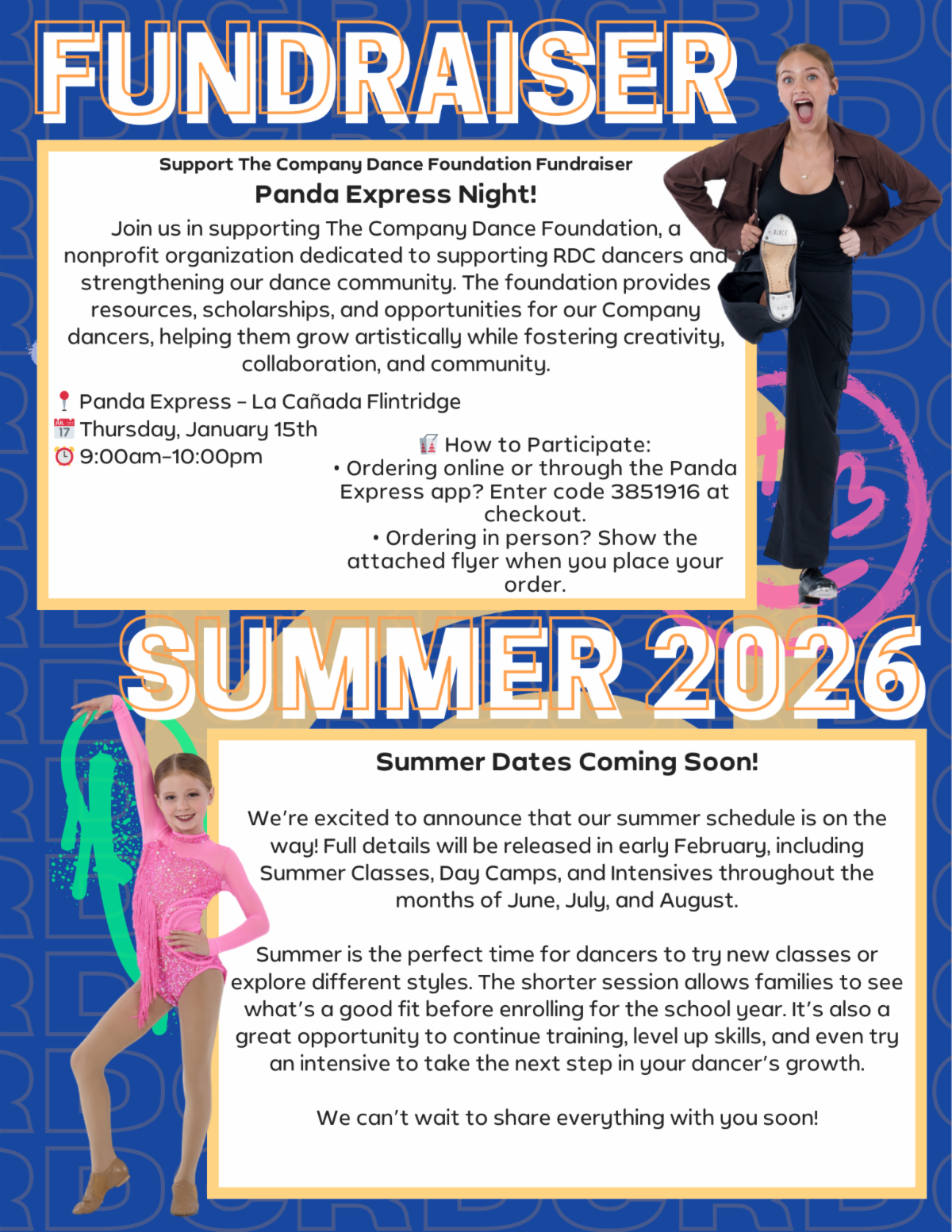 FUNDRAISER

Support The Company Dance Foundation Fundraiser

Panda Express Night!

Join us in supporting The Company Dance Foundation, a nonprofit organization dedicated to supporting RDC dancers and strengthening our dance community. The foundation provides resources, scholarships, and opportunities for our Company dancers, helping them grow artistically while fostering creativity, collaboration, and community.

📍 Panda Express – La Cañada Flintridge
📅 Thursday, January 15th
⏰ 9:00am–10:00pm

How to Participate:
• Ordering online or through the Panda Express app? Enter code 3851916 at checkout.
• Ordering in person? Show the attached flyer when you place your order.

SUMMER 2026

Summer Dates Coming Soon!

We're excited to announce that our summer schedule is on the way! Full details will be released in early February, including Summer Classes, Day Camps, and Intensives throughout the months of June, July, and August.

Summer is the perfect time for dancers to try new classes or explore different styles. The shorter session allows families to see what's a good fit before enrolling for the school year. It's also a great opportunity to continue training, level up skills, and even try an intensive to take the next step in your dancer's growth.

We can't wait to share everything with you soon!